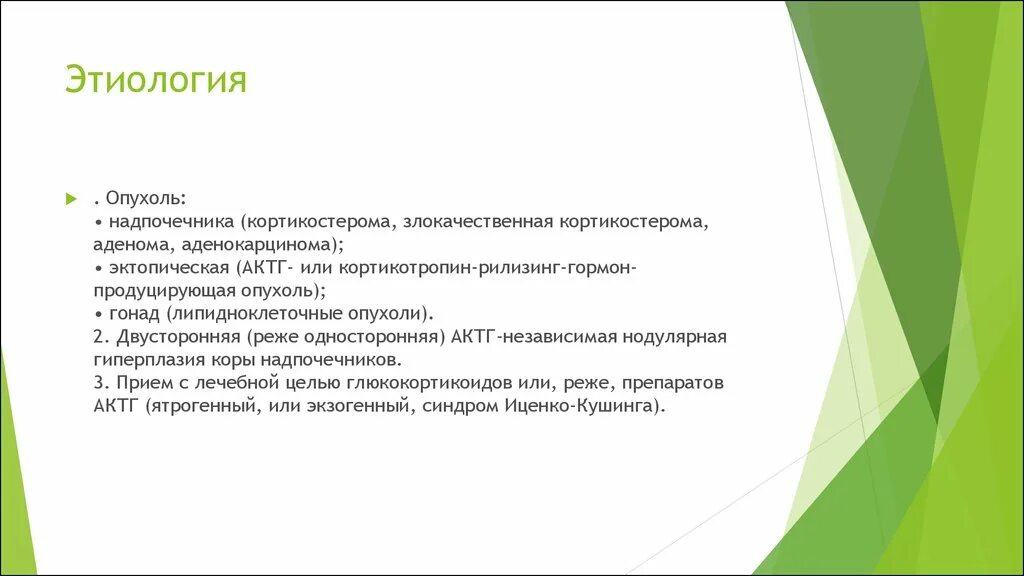 Этиология

. Опухоль:
• надпочечника (кортикостерома, злокачественная кортикостерома, аденома, аденокарцинома);
• эктопическая (АКТГ- или кортикотропин-рилизинг-гормон-продуцирующая опухоль);
• гонад (липидноклеточные опухоли).
2. Двусторонняя (реже односторонняя) АКТГ-независимая нодулярная гиперплазия коры надпочечников.
3. Прием с лечебной целью глюкокортикоидов или, реже, препаратов АКТГ (ятрогенный, или экзогенный, синдром Иценко-Кушинга).